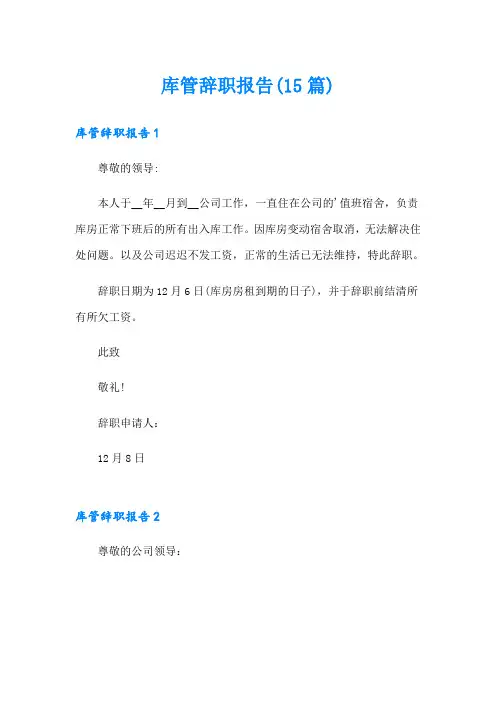 库管辞职报告(15篇)

库管辞职报告1

尊敬的领导:

本人于__年__月到__公司工作，一直住在公司的'值班宿舍，负责库房正常下班后的所有出入库工作。因库房变动宿舍取消，无法解决住处问题。以及公司迟迟不发工资，正常的生活已无法维持，特此辞职。

辞职日期为12月6日(库房房租到期的日子)，并于辞职前结清所有所欠工资。

此致

敬礼!

辞职申请人:

12月8日

库管辞职报告2

尊敬的公司领导: